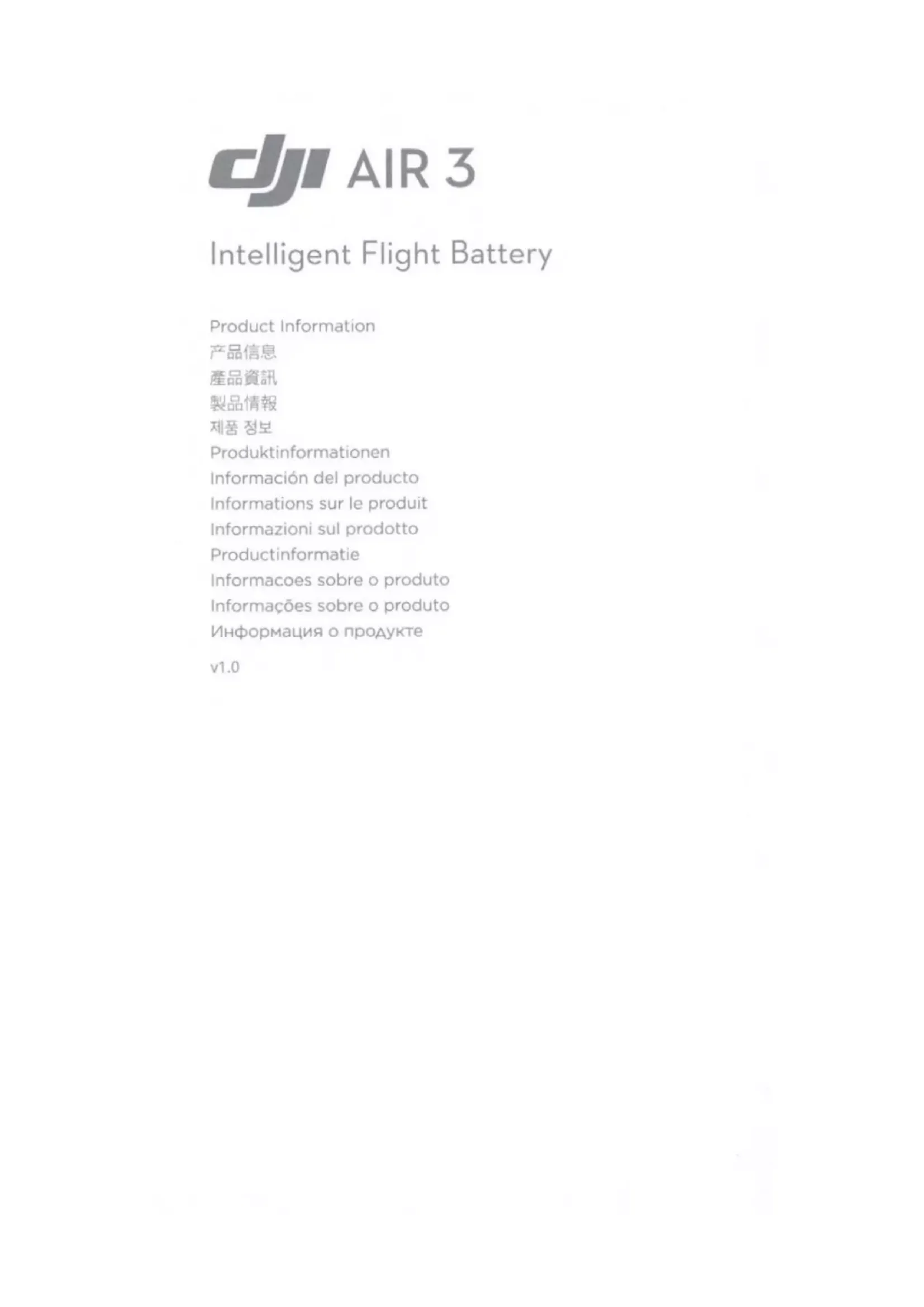 dji AIR 3

Intelligent Flight Battery

Product Information
产品信息
產品資訊
製品情報
제품 정보
Produktinformationen
Información del producto
Informations sur le produit
Informazioni sul prodotto
Productinformatie
Informacoes sobre o produto
Informações sobre o produto
Информация о продукте

v1.0